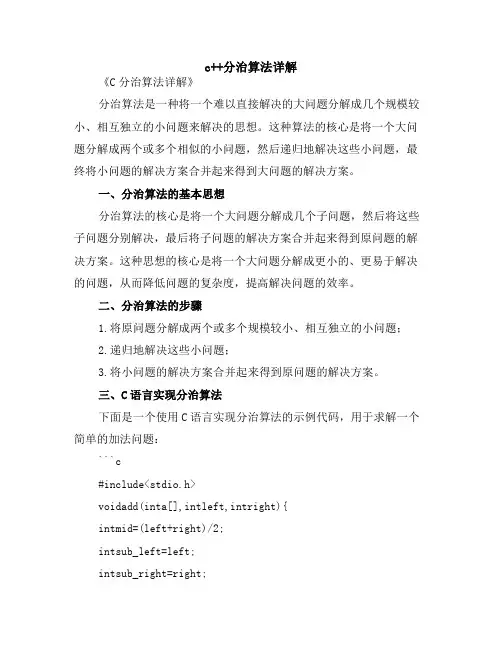 c++分治算法详解

《C 分治算法详解》

分治算法是一种将一个难以直接解决的大问题分解成几个规模较小、相互独立的小问题来解决的思想。这种算法的核心是将一个大问题分解成两个或多个相似的小问题，然后递归地解决这些小问题，最终将小问题的解决方案合并起来得到大问题的解决方案。

一、分治算法的基本思想

分治算法的核心是将一个大问题分解成几个子问题，然后将这些子问题分别解决，最后将子问题的解决方案合并起来得到原问题的解决方案。这种思想的核心是将一个大问题分解成更小的、更易于解决的问题，从而降低问题的复杂度，提高解决问题的效率。

二、分治算法的步骤

1.将原问题分解成两个或多个规模较小、相互独立的小问题；

2.递归地解决这些小问题；

3.将小问题的解决方案合并起来得到原问题的解决方案。

三、C 语言实现分治算法

下面是一个使用 C 语言实现分治算法的示例代码，用于求解一个简单的加法问题：

```c

#include<stdio.h>

voidadd(inta[],intleft,intright){

intmid=(left+right)/2;

intsub_left=left;

intsub_right=right;